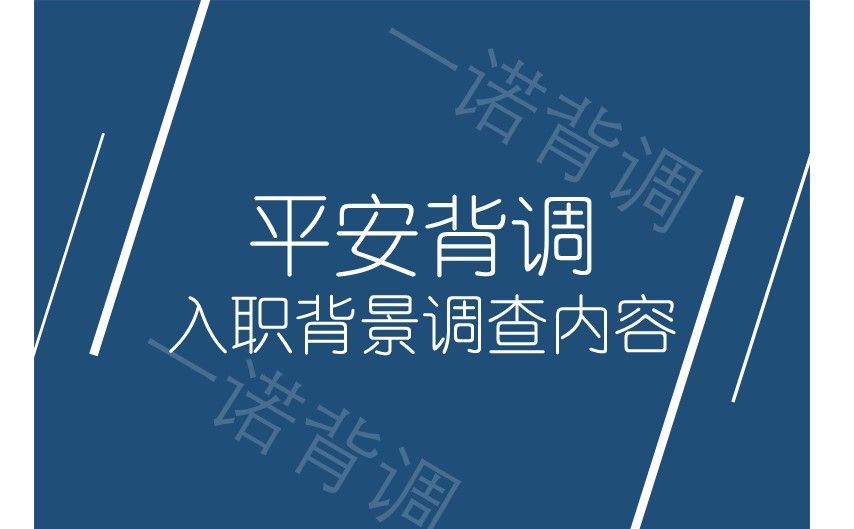 一诺背调

平安背调
入职背景调查内容

一诺背调